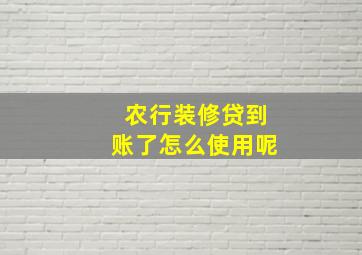 农行装修贷到账了怎么使用呢